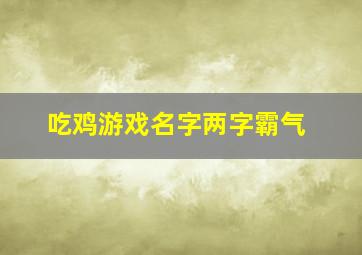 吃鸡游戏名字两字霸气